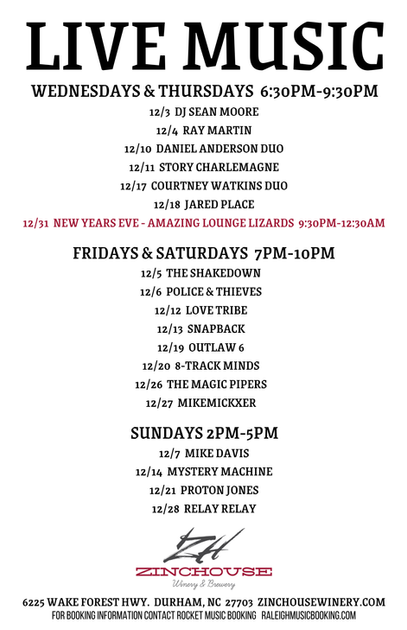 LIVE MUSIC

WEDNESDAYS & THURSDAYS 6:30PM-9:30PM

12/3 DJ SEAN MOORE

12/4 RAY MARTIN

12/10 DANIEL ANDERSON DUO

12/11 STORY CHARLEMAGNE

12/17 COURTNEY WATKINS DUO

12/18 JARED PLACE

12/31 NEW YEARS EVE - AMAZING LOUNGE LIZARDS 9:30PM-12:30AM

FRIDAYS & SATURDAYS 7PM-10PM

12/5 THE SHAKEDOWN

12/6 POLICE & THIEVES

12/12 LOVE TRIBE

12/13 SNAPBACK

12/19 OUTLAW 6

12/20 8-TRACK MINDS

12/26 THE MAGIC PIPERS

12/27 MIKEMICKXER

SUNDAYS 2PM-5PM

12/7 MIKE DAVIS

12/14 MYSTERY MACHINE

12/21 PROTON JONES

12/28 RELAY RELAY

ZH

ZINCHOUSE

Winery & Brewery

6225 WAKE FOREST HWY. DURHAM, NC 27703 ZINCHOUSEWINERY.COM

FOR BOOKING INFORMATION CONTACT ROCKET MUSIC BOOKING RALEIGHMUSICBOOKING.COM